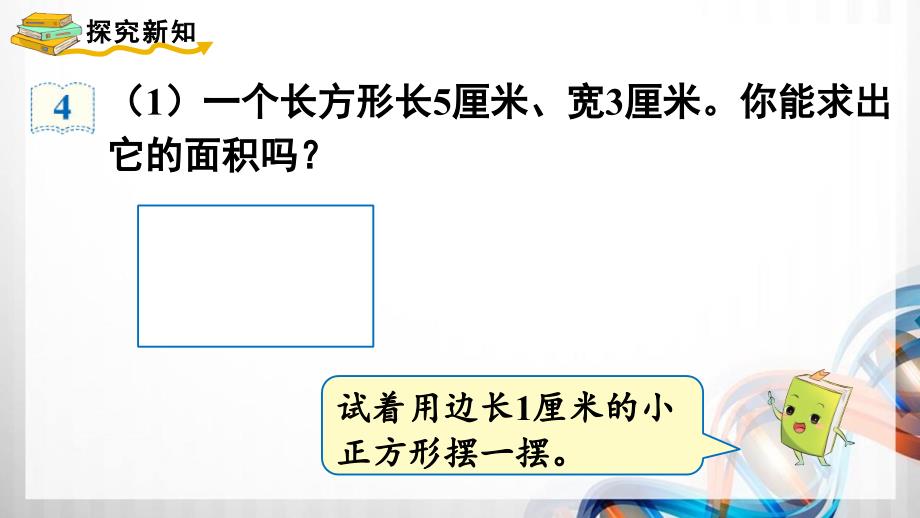 探究新知

4 （1）一个长方形长5厘米、宽3厘米。你能求出它的面积吗？

试着用边长1厘米的小正方形摆一摆。